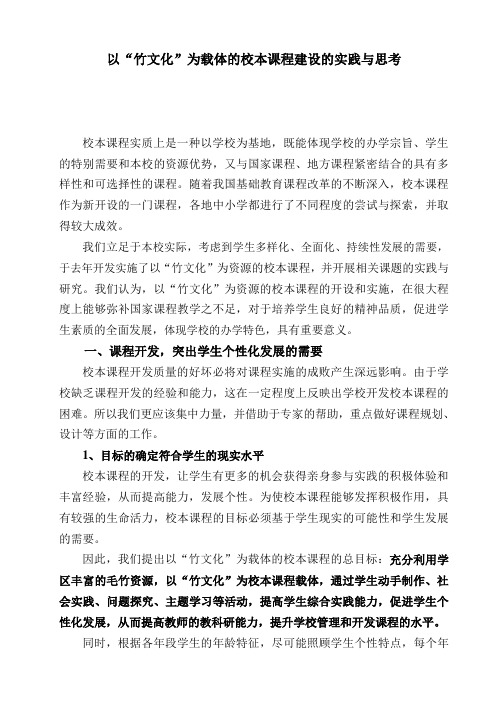 以“竹文化”为载体的校本课程建设的实践与思考

校本课程实质上是一种以学校为基地，既能体现学校的办学宗旨、学生的特别需要和本校的资源优势，又与国家课程、地方课程紧密结合的具有多样性和可选择性的课程。随着我国基础教育课程改革的不断深入，校本课程作为新开设的一门课程，各地中小学都进行了不同程度的尝试与探索，并取得较大成效。

我们立足于本校实际，考虑到学生多样化、全面化、持续性发展的需要，于去年开发实施了以“竹文化”为资源的校本课程，并开展相关课题的实践与研究。我们认为，以“竹文化”为资源的校本课程的开设和实施，在很大程度上能够弥补国家课程教学之不足，对于培养学生良好的精神品质，促进学生素质的全面发展，体现学校的办学特色，具有重要意义。

一、课程开发，突出学生个性化发展的需要

校本课程开发质量的好坏必将对课程实施的成败产生深远影响。由于学校缺乏课程开发的经验和能力，这在一定程度上反映出学校开发校本课程的困难。所以我们更应该集中力量，并借助于专家的帮助，重点做好课程规划、设计等方面的工作。

1、目标的确定符合学生的现实水平

校本课程的开发，让学生有更多的机会获得亲身参与实践的积极体验和丰富经验，从而提高能力，发展个性。为使校本课程能够发挥积极作用，具有较强的生命活力，校本课程的目标必须基于学生现实的可能性和学生发展的需要。

因此，我们提出以“竹文化”为载体的校本课程的总目标：充分利用学区丰富的毛竹资源，以“竹文化”为校本课程载体，通过学生动手制作、社会实践、问题探究、主题学习等活动，提高学生综合实践能力，促进学生个性化发展，从而提高教师的教科研能力，提升学校管理和开发课程的水平。

同时，根据各年段学生的年龄特征，尽可能照顾学生个性特点，每个年